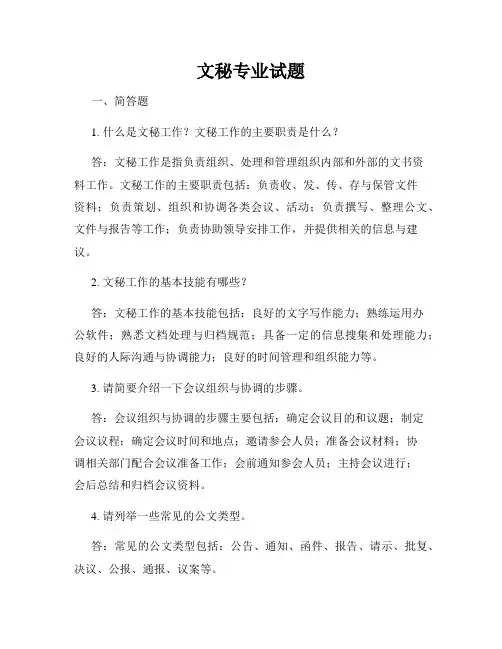 文秘专业试题

一、简答题

1. 什么是文秘工作？文秘工作的主要职责是什么？

答：文秘工作是指负责组织、处理和管理组织内部和外部的文书资料工作。文秘工作的主要职责包括：负责收、发、传、存与保管文件资料；负责策划、组织和协调各类会议、活动；负责撰写、整理公文、文件与报告等工作；负责协助领导安排工作，并提供相关的信息与建议。

2. 文秘工作的基本技能有哪些？

答：文秘工作的基本技能包括：良好的文字写作能力；熟练运用办公软件；熟悉文档处理与归档规范；具备一定的信息搜集和处理能力；良好的人际沟通与协调能力；良好的时间管理和组织能力等。

3. 请简要介绍一下会议组织与协调的步骤。

答：会议组织与协调的步骤主要包括：确定会议目的和议题；制定会议议程；确定会议时间和地点；邀请参会人员；准备会议材料；协调相关部门配合会议准备工作；会前通知参会人员；主持会议进行；会后总结和归档会议资料。

4. 请列举一些常见的公文类型。

答：常见的公文类型包括：公告、通知、函件、报告、请示、批复、决议、公报、通报、议案等。